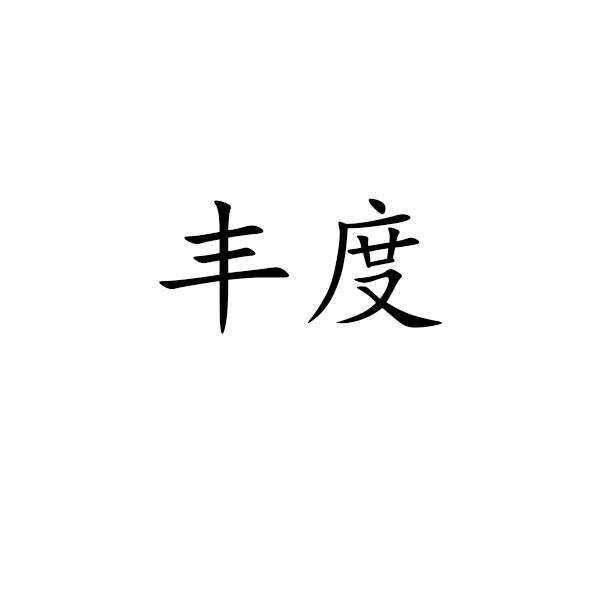 丰度